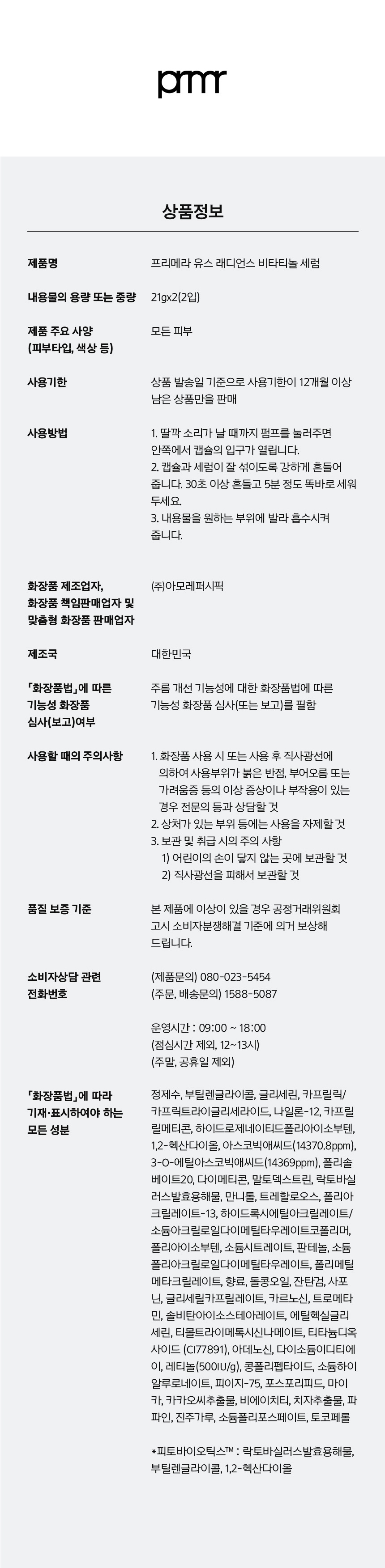 prmr

상품정보

| | |
|---|---|
| 제품명 | 프리메라 유스 래디언스 비타티놀 세럼 |
| 내용물의 용량 또는 중량 | 21gx2(2입) |
| 제품 주요 사양 (피부타입, 색상 등) | 모든 피부 |
| 사용기한 | 상품 발송일 기준으로 사용기한이 12개월 이상 남은 상품만을 판매 |
| 사용방법 | 1. 딸깍 소리가 날 때까지 펌프를 눌러주면 안쪽에서 캡슐의 입구가 열립니다. 2. 캡슐과 세럼이 잘 섞이도록 강하게 흔들어 줍니다. 30초 이상 흔들고 5분 정도 똑바로 세워 두세요. 3. 내용물을 원하는 부위에 발라 흡수시켜 줍니다. |
| 화장품 제조업자, 화장품 책임판매업자 및 맞춤형 화장품 판매업자 | (주)아모레퍼시픽 |
| 제조국 | 대한민국 |
| 「화장품법」에 따른 기능성 화장품 심사(보고)여부 | 주름 개선 기능성에 대한 화장품법에 따른 기능성 화장품 심사(또는 보고)를 필함 |
| 사용할 때의 주의사항 | 1. 화장품 사용 시 또는 사용 후 직사광선에 의하여 사용부위가 붉은 반점, 부어오름 또는 가려움증 등의 이상 증상이나 부작용이 있는 경우 전문의 등과 상담할 것 2. 상처가 있는 부위 등에는 사용을 자제할 것 3. 보관 및 취급 시의 주의 사항 1) 어린이의 손이 닿지 않는 곳에 보관할 것 2) 직사광선을 피해서 보관할 것 |
| 품질 보증 기준 | 본 제품에 이상이 있을 경우 공정거래위원회 고시 소비자분쟁해결 기준에 의거 보상해 드립니다. |
| 소비자상담 관련 전화번호 | (제품문의) 080-023-5454 (주문, 배송문의) 1588-5087 운영시간 : 09:00 ~ 18:00 (점심시간 제외, 12~13시) (주말, 공휴일 제외) |
| 「화장품법」에 따라 기재·표시하여야 하는 모든 성분 | 정제수, 부틸렌글라이콜, 글리세린, 카프릴릭/카프릭트라이글리세라이드, 나일론-12, 카프릴릴메티콘, 하이드로제네이티드폴리아이소부텐, 1,2-헥산다이올, 아스코빅애씨드(14370.8ppm), 3-O-에틸아스코빅애씨드(14369ppm), 폴리솔베이트20, 다이메티콘, 말토덱스트린, 락토바실러스발효용해물, 만니톨, 트레할로오스, 폴리아크릴레이트-13, 하이드록시에틸아크릴레이트/소듐아크릴로일다이메틸타우레이트코폴리머, 폴리아이소부텐, 소듐시트레이트, 판테놀, 소듐폴리아크릴로일다이메틸타우레이트, 폴리메틸메타크릴레이트, 향료, 돌콩오일, 잔탄검, 사포닌, 글리세릴카프릴레이트, 카르노신, 트로메타민, 솔비탄아이소스테아레이트, 에틸헥실글리세린, 티몰트라이메톡시신나메이트, 티타늄디옥사이드 (CI77891), 아데노신, 다이소듐이디티에이, 레티놀(500IU/g), 콩폴리펩타이드, 소듐하이알루로네이트, 피이지-75, 포스포리피드, 마이카, 카카오씨추출물, 비에이치티, 치자추출물, 파파인, 진주가루, 소듐폴리포스페이트, 토코페롤 *피토바이오틱스™ : 락토바실러스발효용해물, 부틸렌글라이콜, 1,2-헥산다이올 |